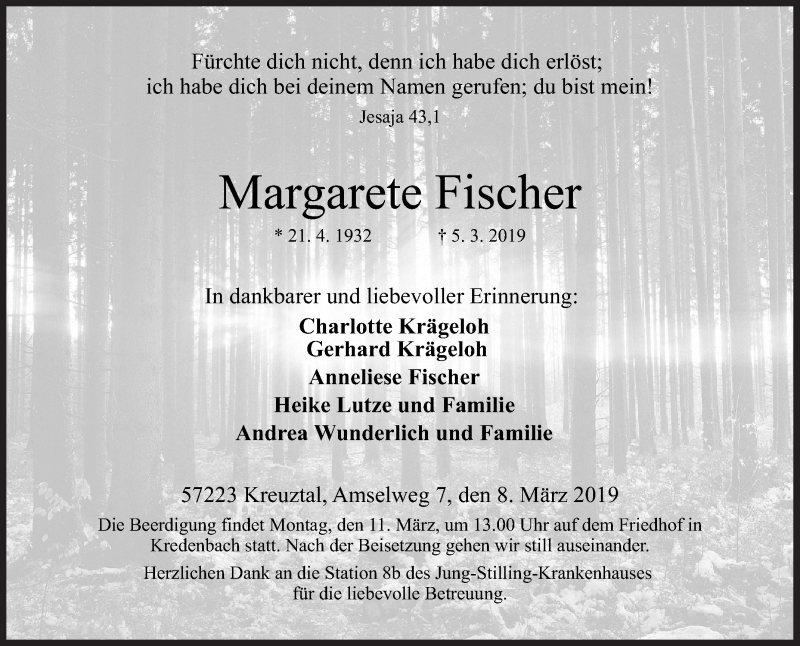 Fürchte dich nicht, denn ich habe dich erlöst;
ich habe dich bei deinem Namen gerufen; du bist mein!
Jesaja 43,1

Margarete Fischer

* 21. 4. 1932 † 5. 3. 2019

In dankbarer und liebevoller Erinnerung:
Charlotte Krägeloh
Gerhard Krägeloh
Anneliese Fischer
Heike Lutze und Familie
Andrea Wunderlich und Familie

57223 Kreuztal, Amselweg 7, den 8. März 2019

Die Beerdigung findet Montag, den 11. März, um 13.00 Uhr auf dem Friedhof in Kredenbach statt. Nach der Beisetzung gehen wir still auseinander.

Herzlichen Dank an die Station 8b des Jung-Stilling-Krankenhauses für die liebevolle Betreuung.